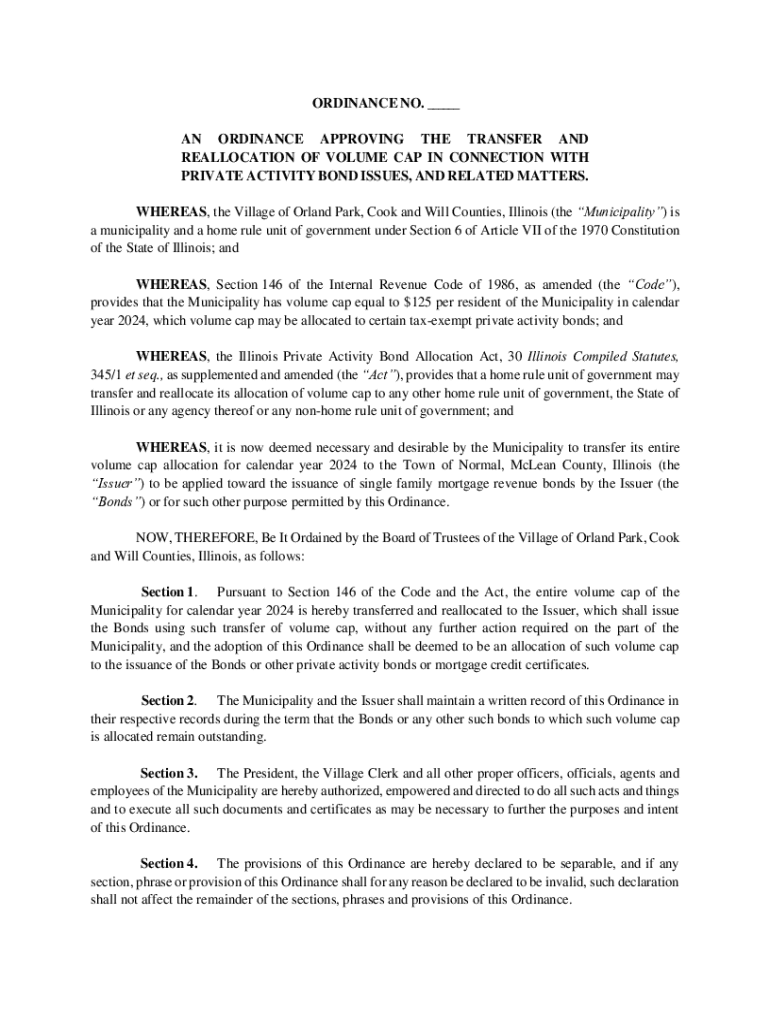 ORDINANCE NO. ____

AN ORDINANCE APPROVING THE TRANSFER AND REALLOCATION OF VOLUME CAP IN CONNECTION WITH PRIVATE ACTIVITY BOND ISSUES, AND RELATED MATTERS.

WHEREAS, the Village of Orland Park, Cook and Will Counties, Illinois (the "Municipality") is a municipality and a home rule unit of government under Section 6 of Article VII of the 1970 Constitution of the State of Illinois; and

WHEREAS, Section 146 of the Internal Revenue Code of 1986, as amended (the "Code"), provides that the Municipality has volume cap equal to $125 per resident of the Municipality in calendar year 2024, which volume cap may be allocated to certain tax-exempt private activity bonds; and

WHEREAS, the Illinois Private Activity Bond Allocation Act, 30 Illinois Compiled Statutes, 345/1 et seq., as supplemented and amended (the "Act"), provides that a home rule unit of government may transfer and reallocate its allocation of volume cap to any other home rule unit of government, the State of Illinois or any agency thereof or any non-home rule unit of government; and

WHEREAS, it is now deemed necessary and desirable by the Municipality to transfer its entire volume cap allocation for calendar year 2024 to the Town of Normal, McLean County, Illinois (the "Issuer") to be applied toward the issuance of single family mortgage revenue bonds by the Issuer (the "Bonds") or for such other purpose permitted by this Ordinance.

NOW, THEREFORE, Be It Ordained by the Board of Trustees of the Village of Orland Park, Cook and Will Counties, Illinois, as follows:

Section 1. Pursuant to Section 146 of the Code and the Act, the entire volume cap of the Municipality for calendar year 2024 is hereby transferred and reallocated to the Issuer, which shall issue the Bonds using such transfer of volume cap, without any further action required on the part of the Municipality, and the adoption of this Ordinance shall be deemed to be an allocation of such volume cap to the issuance of the Bonds or other private activity bonds or mortgage credit certificates.

Section 2. The Municipality and the Issuer shall maintain a written record of this Ordinance in their respective records during the term that the Bonds or any other such bonds to which such volume cap is allocated remain outstanding.

Section 3. The President, the Village Clerk and all other proper officers, officials, agents and employees of the Municipality are hereby authorized, empowered and directed to do all such acts and things and to execute all such documents and certificates as may be necessary to further the purposes and intent of this Ordinance.

Section 4. The provisions of this Ordinance are hereby declared to be separable, and if any section, phrase or provision of this Ordinance shall for any reason be declared to be invalid, such declaration shall not affect the remainder of the sections, phrases and provisions of this Ordinance.